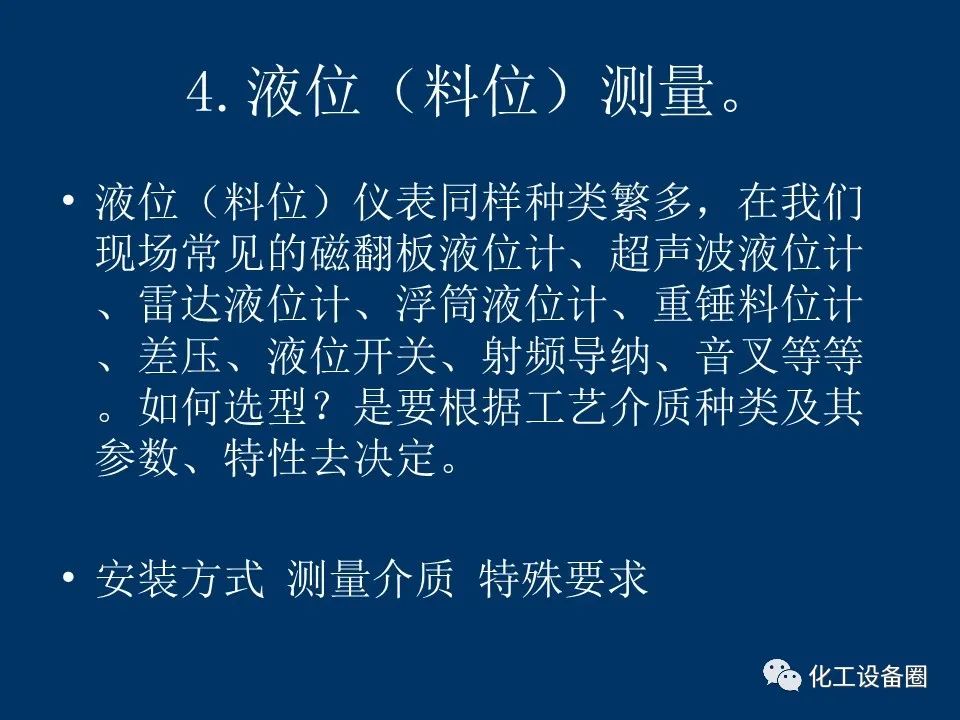 4.液位（料位）测量。

• 液位（料位）仪表同样种类繁多，在我们现场常见的磁翻板液位计、超声波液位计、雷达液位计、浮筒液位计、重锤料位计、差压、液位开关、射频导纳、音叉等等。如何选型？是要根据工艺介质种类及其参数、特性去决定。

• 安装方式 测量介质 特殊要求

化工设备圈